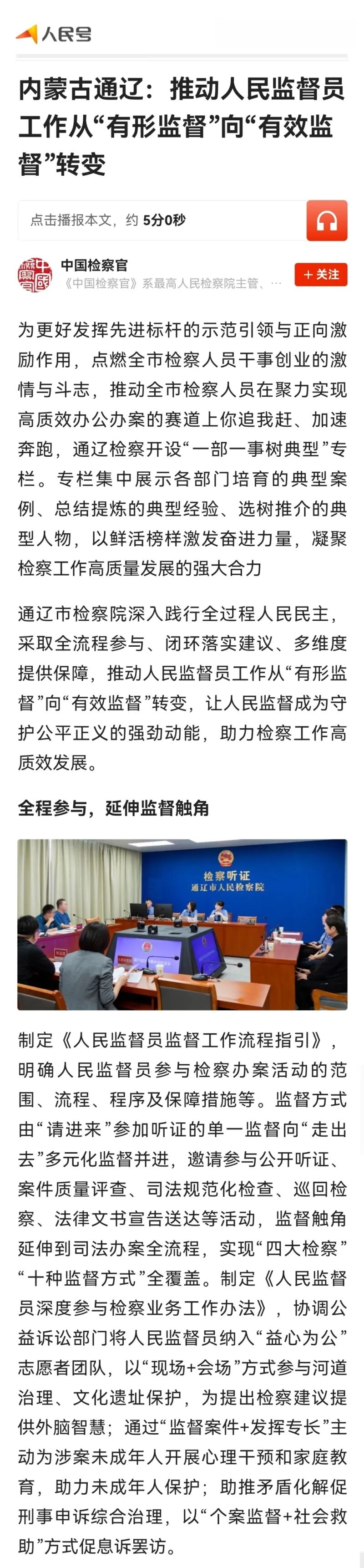 人民号

内蒙古通辽：推动人民监督员工作从“有形监督”向“有效监督”转变

点击播报本文，约 5分0秒

中国检察官
《中国检察官》系最高人民检察院主管、…

+ 关注

为更好发挥先进标杆的示范引领与正向激励作用，点燃全市检察人员干事创业的激情与斗志，推动全市检察人员在聚力实现高质效办公办案的赛道上你追我赶、加速奔跑，通辽检察开设“一部一事树典型”专栏。专栏集中展示各部门培育的典型案例、总结提炼的典型经验、选树推介的典型人物，以鲜活榜样激发奋进力量，凝聚检察工作高质量发展的强大合力

通辽市检察院深入践行全过程人民民主，采取全流程参与、闭环落实建议、多维度提供保障，推动人民监督员工作从“有形监督”向“有效监督”转变，让人民监督成为守护公平正义的强劲动能，助力检察工作高质效发展。

全程参与，延伸监督触角

检察听证
通辽市人民检察院

制定《人民监督员监督工作流程指引》，明确人民监督员参与检察办案活动的范围、流程、程序及保障措施等。监督方式由“请进来”参加听证的单一监督向“走出去”多元化监督并进，邀请参与公开听证、案件质量评查、司法规范化检查、巡回检察、法律文书宣告送达等活动，监督触角延伸到司法办案全流程，实现“四大检察”“十种监督方式”全覆盖。制定《人民监督员深度参与检察业务工作办法》，协调公益诉讼部门将人民监督员纳入“益心为公”志愿者团队，以“现场+会场”方式参与河道治理、文化遗址保护，为提出检察建议提供外脑智慧；通过“监督案件+发挥专长”主动为涉案未成年人开展心理干预和家庭教育，助力未成年人保护；助推矛盾化解促刑事申诉综合治理，以“个案监督+社会救助”方式促息诉罢访。